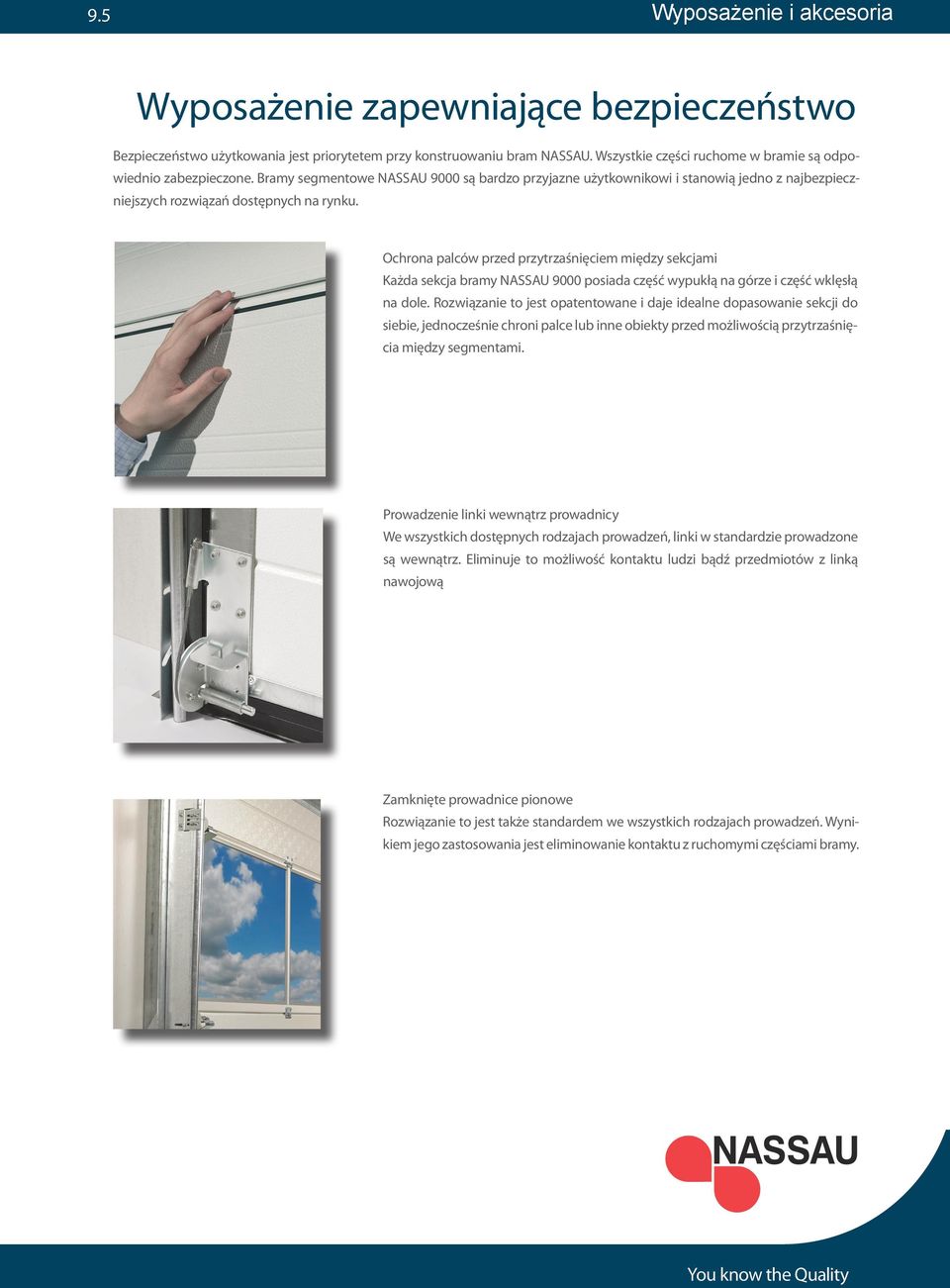 9.5

Wyposażenie i akcesoria

Wyposażenie zapewniające bezpieczeństwo

Bezpieczeństwo użytkowania jest priorytetem przy konstruowaniu bram NASSAU. Wszystkie części ruchome w bramie są odpowiednio zabezpieczone. Bramy segmentowe NASSAU 9000 są bardzo przyjazne użytkownikowi i stanowią jedno z najbezpieczniejszych rozwiązań dostępnych na rynku.

Ochrona palców przed przytrzaśnięciem między sekcjami
Każda sekcja bramy NASSAU 9000 posiada część wypukłą na górze i część wklęsłą na dole. Rozwiązanie to jest opatentowane i daje idealne dopasowanie sekcji do siebie, jednocześnie chroni palce lub inne obiekty przed możliwością przytrzaśnięcia między segmentami.

Prowadzenie linki wewnątrz prowadnicy
We wszystkich dostępnych rodzajach prowadzeń, linki w standardzie prowadzone są wewnątrz. Eliminuje to możliwość kontaktu ludzi bądź przedmiotów z linką nawojową

Zamknięte prowadnice pionowe
Rozwiązanie to jest także standardem we wszystkich rodzajach prowadzeń. Wynikiem jego zastosowania jest eliminowanie kontaktu z ruchomymi częściami bramy.

NASSAU

You know the Quality